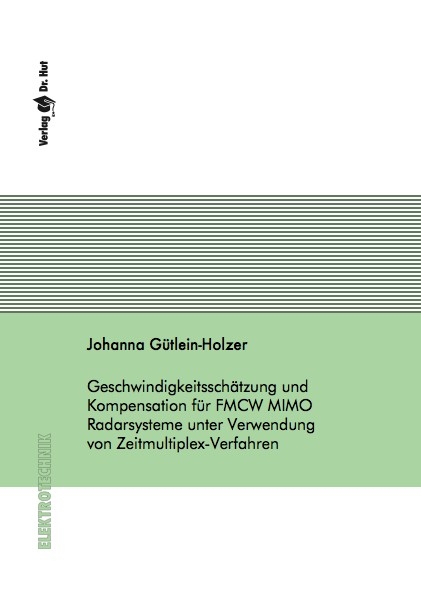 Verlag Dr. Hut

Johanna Gütlein-Holzer

Geschwindigkeitsschätzung und Kompensation für FMCW MIMO Radarsysteme unter Verwendung von Zeitmultiplex-Verfahren

ELEKTROTECHNIK